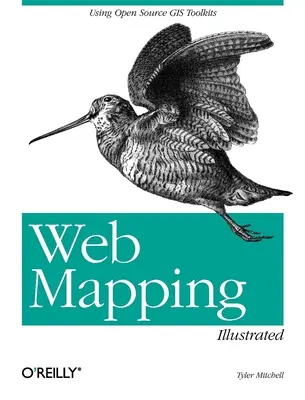 Using Open Source GIS Toolkits

Web Mapping

Illustrated

O'REILLY®

Tyler Mitchell